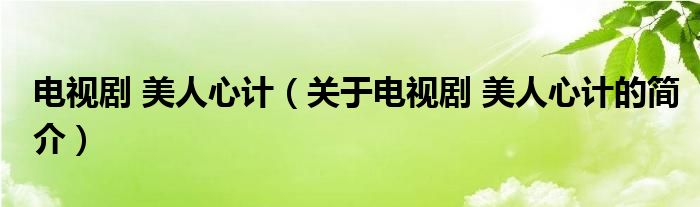 电视剧 美人心计（关于电视剧 美人心计的简介）